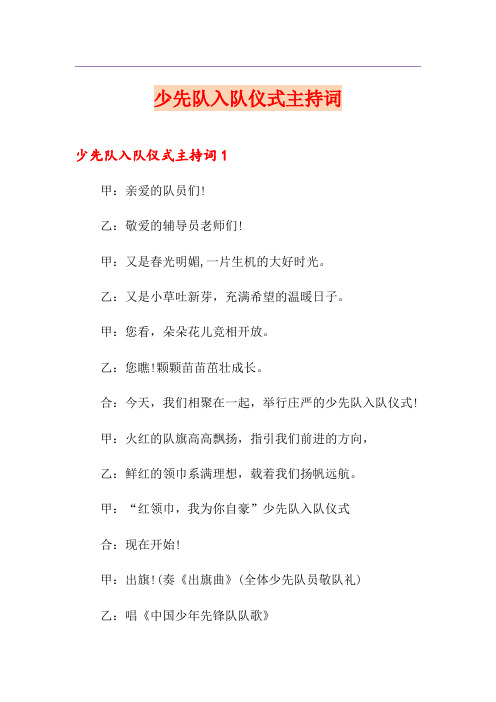 少先队入队仪式主持词

少先队入队仪式主持词 1

甲：亲爱的队员们!

乙：敬爱的辅导员老师们!

甲：又是春光明媚,一片生机的大好时光。

乙：又是小草吐新芽，充满希望的温暖日子。

甲：您看，朵朵花儿竞相开放。

乙：您瞧!颗颗苗苗茁壮成长。

合：今天，我们相聚在一起，举行庄严的少先队入队仪式!

甲：火红的队旗高高飘扬，指引我们前进的方向，

乙：鲜红的领巾系满理想，载着我们扬帆远航。

甲：“红领巾，我为你自豪”少先队入队仪式

合：现在开始!

甲：出旗!(奏《出旗曲》(全体少先队员敬队礼)

乙：唱《中国少年先锋队队歌》